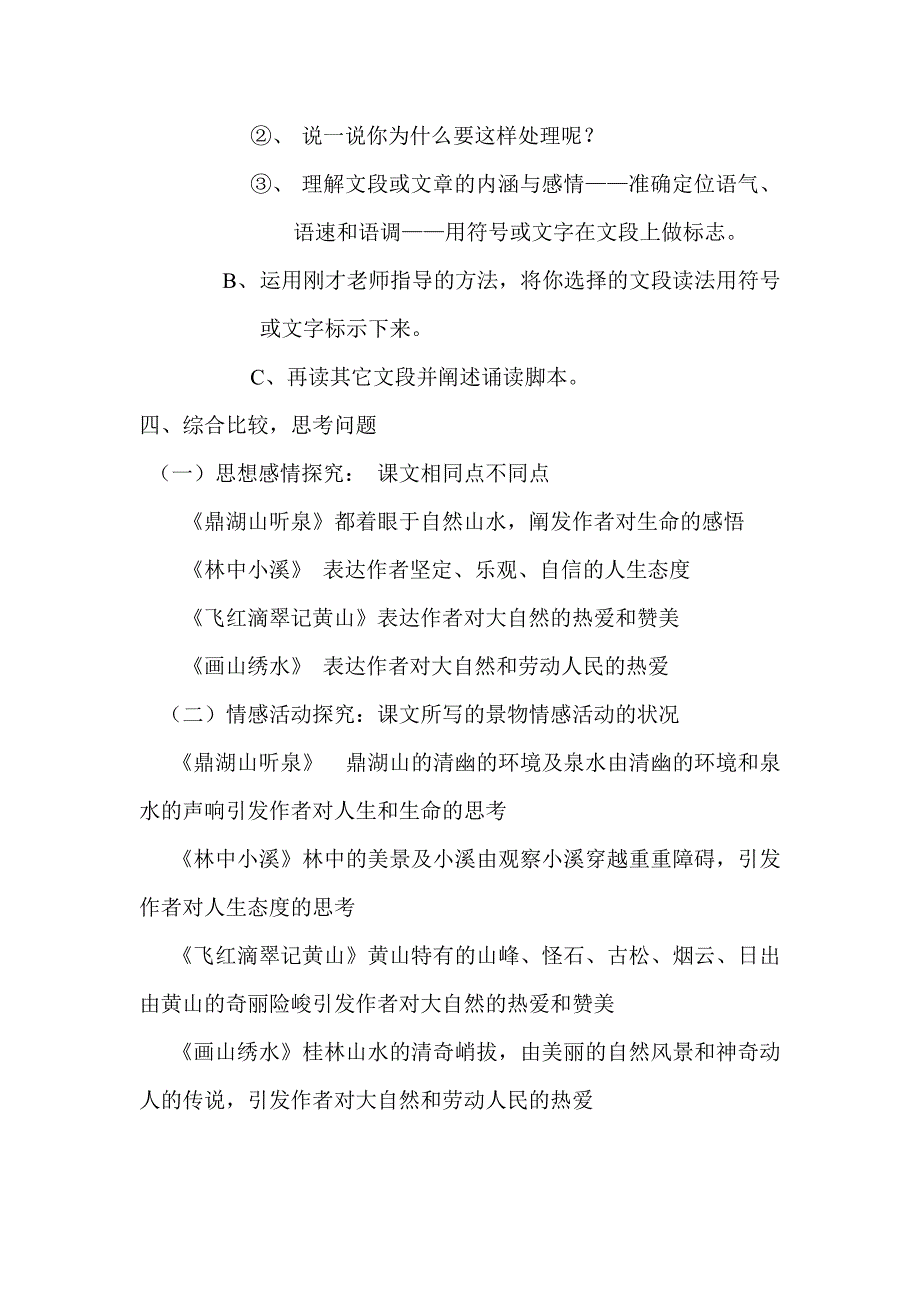 ②、 说一说你为什么要这样处理呢？

③、 理解文段或文章的内涵与感情——准确定位语气、语速和语调——用符号或文字在文段上做标志。

B、运用刚才老师指导的方法，将你选择的文段读法用符号或文字标示下来。

C、再读其它文段并阐述诵读脚本。

四、综合比较，思考问题

（一）思想感情探究： 课文相同点不同点

《鼎湖山听泉》都着眼于自然山水，阐发作者对生命的感悟

《林中小溪》 表达作者坚定、乐观、自信的人生态度

《飞红滴翠记黄山》表达作者对大自然的热爱和赞美

《画山绣水》 表达作者对大自然和劳动人民的热爱

（二）情感活动探究：课文所写的景物情感活动的状况

《鼎湖山听泉》 鼎湖山的清幽的环境及泉水由清幽的环境和泉水的声响引发作者对人生和生命的思考

《林中小溪》林中的美景及小溪由观察小溪穿越重重障碍，引发作者对人生态度的思考

《飞红滴翠记黄山》黄山特有的山峰、怪石、古松、烟云、日出由黄山的奇丽险峻引发作者对大自然的热爱和赞美

《画山绣水》桂林山水的清奇峭拔，由美丽的自然风景和神奇动人的传说，引发作者对大自然和劳动人民的热爱